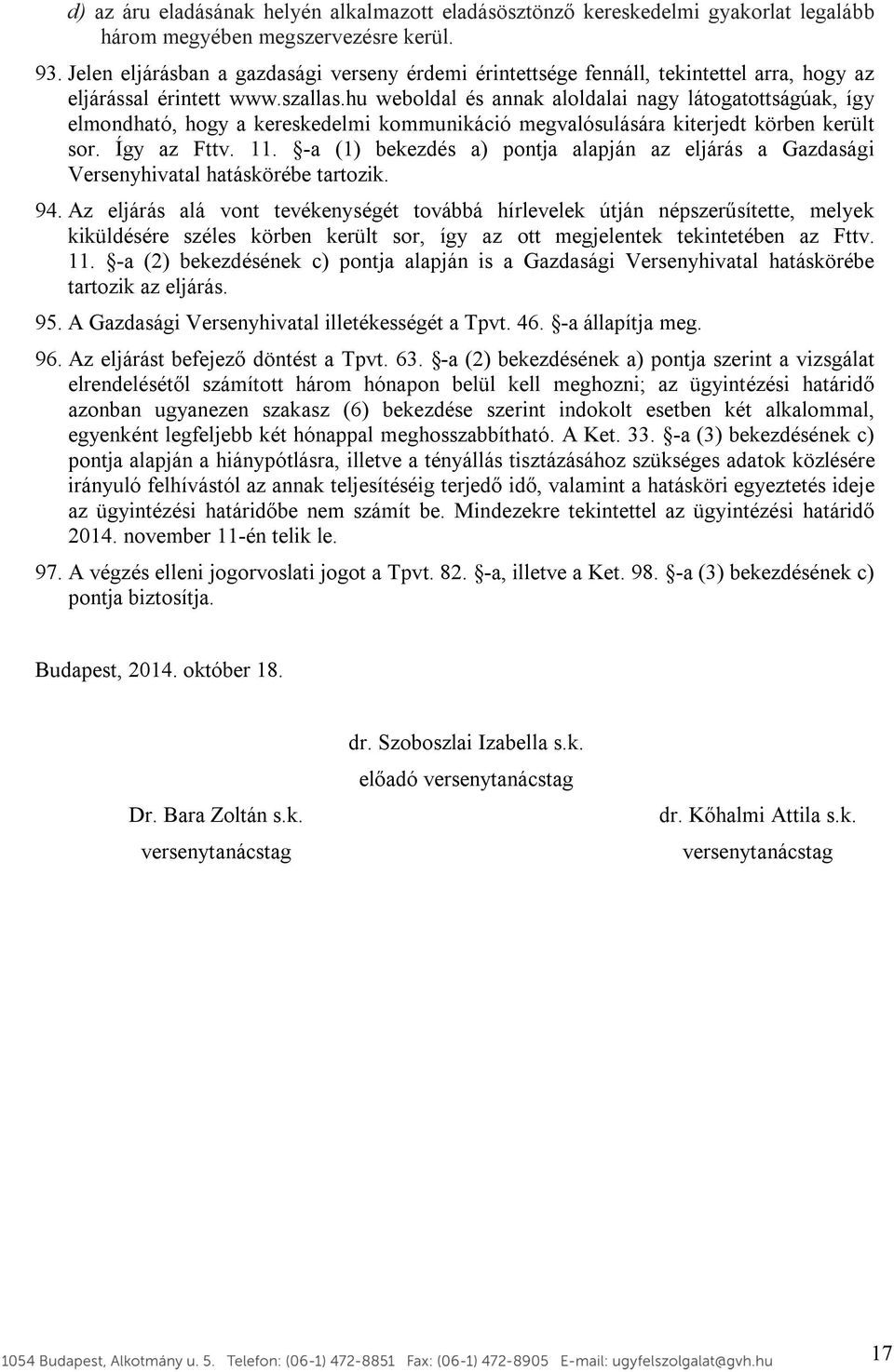 d) az áru eladásának helyén alkalmazott eladásösztönző kereskedelmi gyakorlat legalább három megyében megszervezésre kerül.

93. Jelen eljárásban a gazdasági verseny érdemi érintettsége fennáll, tekintettel arra, hogy az eljárással érintett www.szallas.hu weboldal és annak aloldalai nagy látogatottságúak, így elmondható, hogy a kereskedelmi kommunikáció megvalósulására kiterjedt körben került sor. Így az Fttv. 11. §-a (1) bekezdés a) pontja alapján az eljárás a Gazdasági Versenyhivatal hatáskörébe tartozik.

94. Az eljárás alá vont tevékenységét továbbá hírlevelek útján népszerűsítette, melyek kiküldésére széles körben került sor, így az ott megjelentek tekintetében az Fttv. 11. §-a (2) bekezdésének c) pontja alapján is a Gazdasági Versenyhivatal hatáskörébe tartozik az eljárás.

95. A Gazdasági Versenyhivatal illetékességét a Tpvt. 46. §-a állapítja meg.

96. Az eljárást befejező döntést a Tpvt. 63. §-a (2) bekezdésének a) pontja szerint a vizsgálat elrendelésétől számított három hónapon belül kell meghozni; az ügyintézési határidő azonban ugyanezen szakasz (6) bekezdése szerint indokolt esetben két alkalommal, egyenként legfeljebb két hónappal meghosszabbítható. A Ket. 33. §-a (3) bekezdésének c) pontja alapján a hiánypótlásra, illetve a tényállás tisztázásához szükséges adatok közlésére irányuló felhívástól az annak teljesítéséig terjedő idő, valamint a hatásköri egyeztetés ideje az ügyintézési határidőbe nem számít be. Mindezekre tekintettel az ügyintézési határidő 2014. november 11-én telik le.

97. A végzés elleni jogorvoslati jogot a Tpvt. 82. §-a, illetve a Ket. 98. §-a (3) bekezdésének c) pontja biztosítja.

Budapest, 2014. október 18.

dr. Szoboszlai Izabella s.k.
előadó versenytanácstag

Dr. Bara Zoltán s.k.
versenytanácstag

dr. Kőhalmi Attila s.k.
versenytanácstag

1054 Budapest, Alkotmány u. 5. Telefon: (06-1) 472-8851 Fax: (06-1) 472-8905 E-mail: ugyfelszolgalat@gvh.hu

17